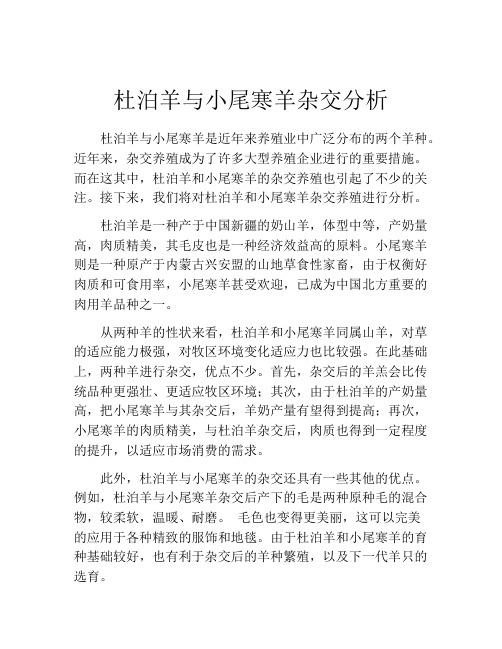 杜泊羊与小尾寒羊杂交分析

杜泊羊与小尾寒羊是近年来养殖业中广泛分布的两个羊种。近年来，杂交养殖成为了许多大型养殖企业进行的重要措施。而在这其中，杜泊羊和小尾寒羊的杂交养殖也引起了不少的关注。接下来，我们将对杜泊羊和小尾寒羊杂交养殖进行分析。

杜泊羊是一种产于中国新疆的奶山羊，体型中等，产奶量高，肉质精美，其毛皮也是一种经济效益高的原料。小尾寒羊则是一种原产于内蒙古兴安盟的山地草食性家畜，由于权衡好肉质和可食用率，小尾寒羊甚受欢迎，已成为中国北方重要的肉用羊品种之一。

从两种羊的性状来看，杜泊羊和小尾寒羊同属山羊，对草的适应能力极强，对牧区环境变化适应力也比较强。在此基础上，两种羊进行杂交，优点不少。首先，杂交后的羊羔会比传统品种更强壮、更适应牧区环境；其次，由于杜泊羊的产奶量高，把小尾寒羊与其杂交后，羊奶产量有望得到提高；再次，小尾寒羊的肉质精美，与杜泊羊杂交后，肉质也得到一定程度的提升，以适应市场消费的需求。

此外，杜泊羊与小尾寒羊的杂交还具有一些其他的优点。例如，杜泊羊与小尾寒羊杂交后产下的毛是两种原种毛的混合物，较柔软，温暖、耐磨。 毛色也变得更美丽，这可以完美的应用于各种精致的服饰和地毯。由于杜泊羊和小尾寒羊的育种基础较好，也有利于杂交后的羊种繁殖，以及下一代羊只的选育。